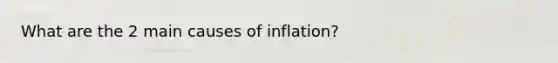 What are the 2 main causes of inflation?